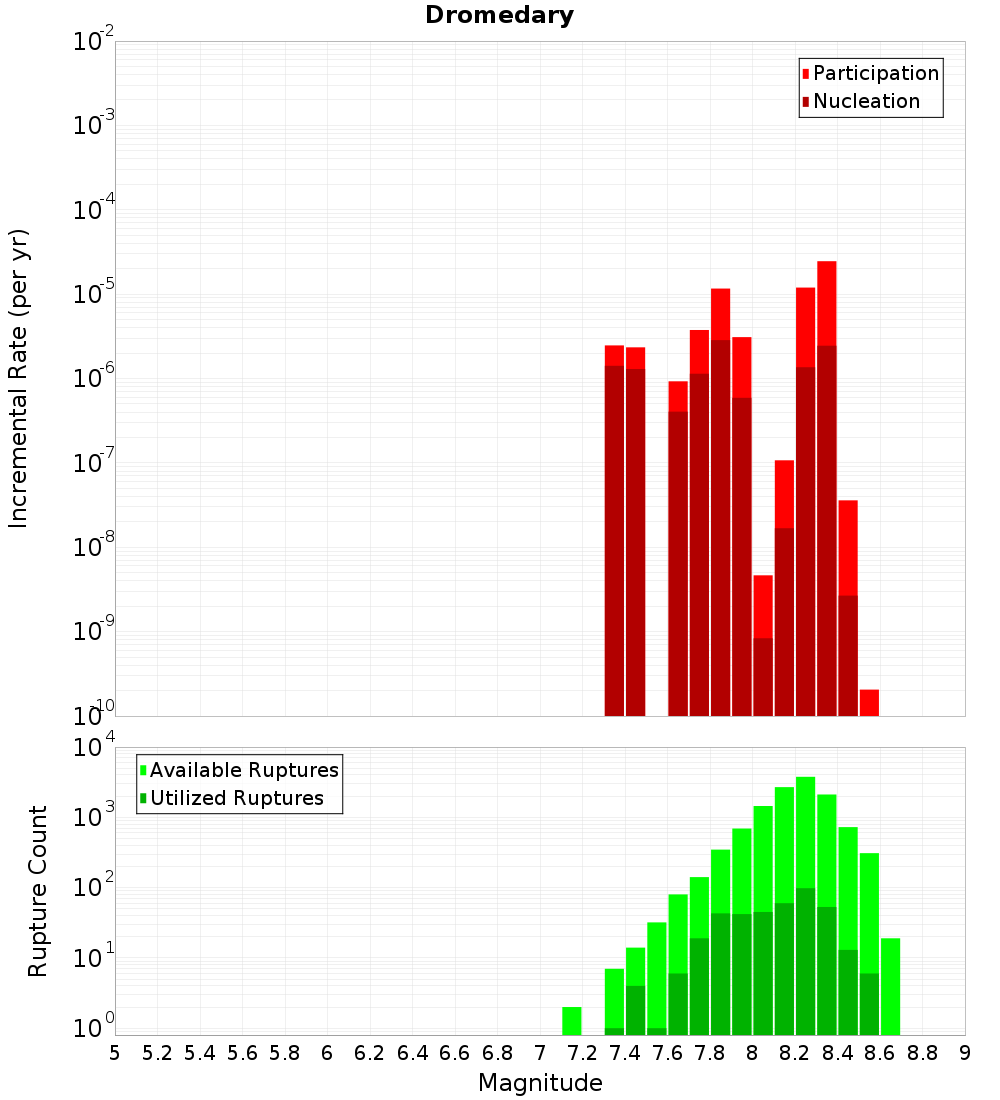 Dromedary

Participation
Nucleation

Incremental Rate (per yr)

$10^{-2}$
$10^{-3}$
$10^{-4}$
$10^{-5}$
$10^{-6}$
$10^{-7}$
$10^{-8}$
$10^{-9}$
$10^{-10}$

Available Ruptures
Utilized Ruptures

Rupture Count

$10^{4}$
$10^{3}$
$10^{2}$
$10^{1}$
$10^{0}$

5 5.2 5.4 5.6 5.8 6 6.2 6.4 6.6 6.8 7 7.2 7.4 7.6 7.8 8 8.2 8.4 8.6 8.8 9

Magnitude